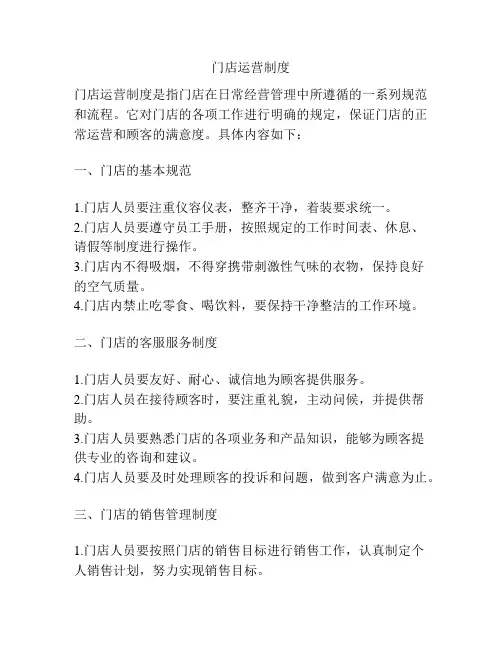 门店运营制度

门店运营制度是指门店在日常经营管理中所遵循的一系列规范和流程。它对门店的各项工作进行明确的规定，保证门店的正常运营和顾客的满意度。具体内容如下：

一、门店的基本规范

1.门店人员要注重仪容仪表，整齐干净，着装要求统一。
2.门店人员要遵守员工手册，按照规定的工作时间表、休息、请假等制度进行操作。
3.门店内不得吸烟，不得穿携带刺激性气味的衣物，保持良好的空气质量。
4.门店内禁止吃零食、喝饮料，要保持干净整洁的工作环境。

二、门店的客服服务制度

1.门店人员要友好、耐心、诚信地为顾客提供服务。
2.门店人员在接待顾客时，要注重礼貌，主动问候，并提供帮助。
3.门店人员要熟悉门店的各项业务和产品知识，能够为顾客提供专业的咨询和建议。
4.门店人员要及时处理顾客的投诉和问题，做到客户满意为止。

三、门店的销售管理制度

1.门店人员要按照门店的销售目标进行销售工作，认真制定个人销售计划，努力实现销售目标。